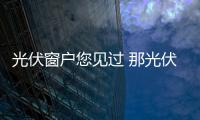 光伏窗户您见过 那光伏